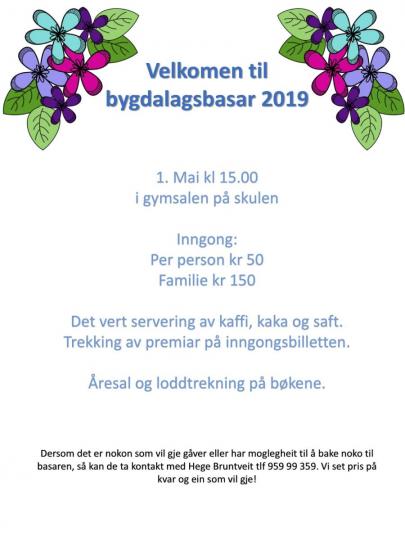 Velkomen til bygdalagsbasar 2019

1. Mai kl 15.00
i gymsalen på skulen

Inngong:
Per person kr 50
Familie kr 150

Det vert servering av kaffi, kaka og saft.
Trekking av premiar på inngongsbilletten.

Åresal og loddtrekning på bøkene.

Dersom det er nokon som vil gje gåver eller har moglegheit til å bake noko til basaren, så kan de ta kontakt med Hege Bruntveit tlf 959 99 359. Vi set pris på kvar og ein som vil gje!